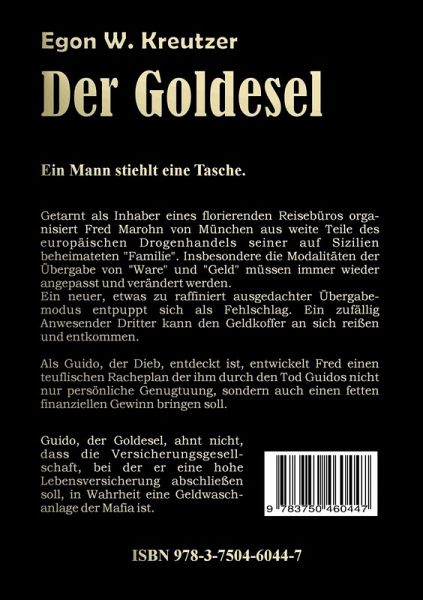 Egon W. Kreutzer

Der Goldesel

Ein Mann stiehlt eine Tasche.

Getarnt als Inhaber eines florierenden Reisebüros organisiert Fred Marohn von München aus weite Teile des europäischen Drogenhandels seiner auf Sizilien beheimateten "Familie". Insbesondere die Modalitäten der Übergabe von "Ware" und "Geld" müssen immer wieder angepasst und verändert werden.
Ein neuer, etwas zu raffiniert ausgedachter Übergabemodus entpuppt sich als Fehlschlag. Ein zufällig Anwesender Dritter kann den Geldkoffer an sich reißen und entkommen.

Als Guido, der Dieb, entdeckt ist, entwickelt Fred einen teuflischen Racheplan der ihm durch den Tod Guidos nicht nur persönliche Genugtuung, sondern auch einen fetten finanziellen Gewinn bringen soll.

Guido, der Goldesel, ahnt nicht, dass die Versicherungsgesellschaft, bei der er eine hohe Lebensversicherung abschließen soll, in Wahrheit eine Geldwaschanlage der Mafia ist.

9 783750 460447

ISBN 978-3-7504-6044-7